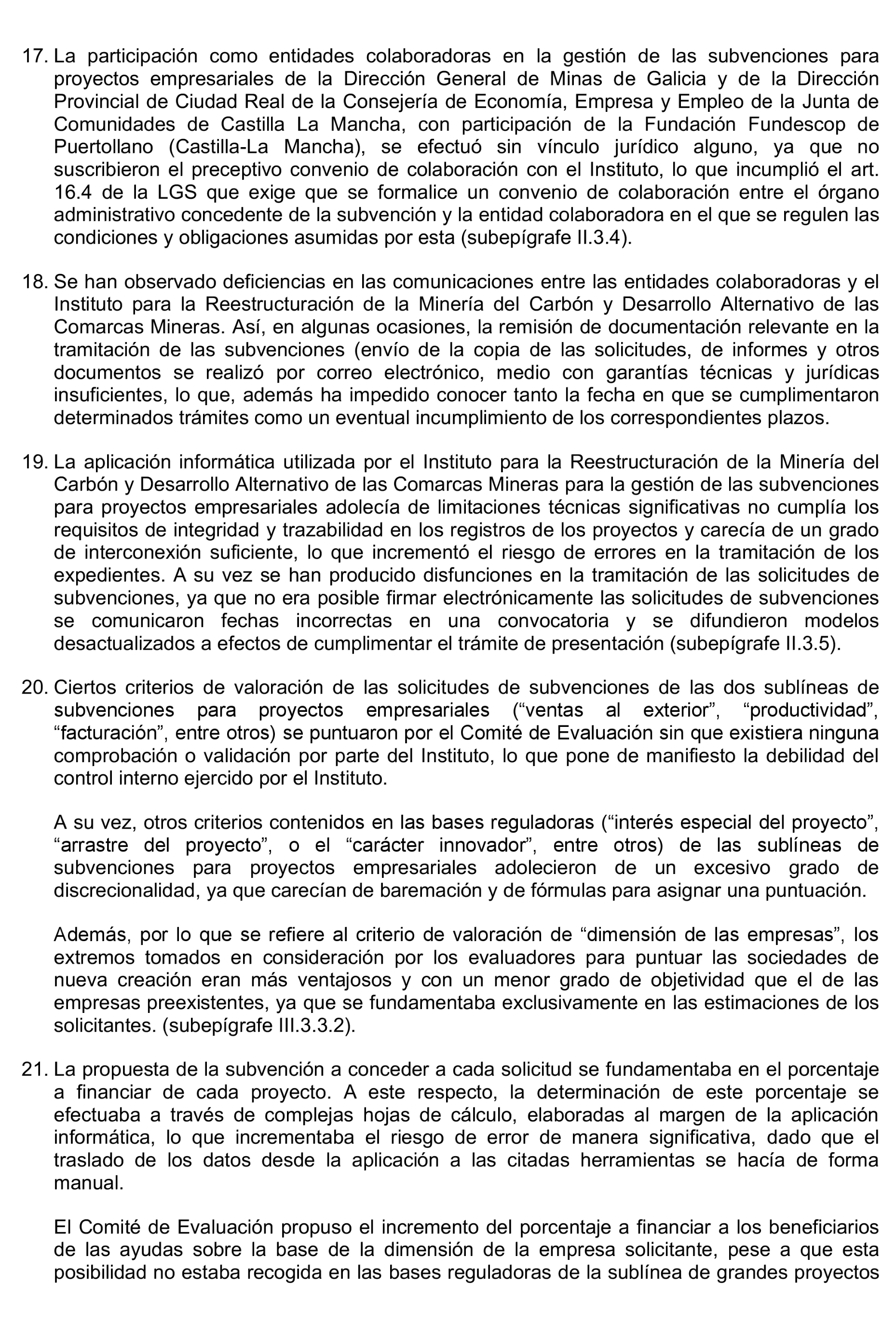 17. La participación como entidades colaboradoras en la gestión de las subvenciones para proyectos empresariales de la Dirección General de Minas de Galicia y de la Dirección Provincial de Ciudad Real de la Consejería de Economía, Empresa y Empleo de la Junta de Comunidades de Castilla La Mancha, con participación de la Fundación Fundescop de Puertollano (Castilla-La Mancha), se efectuó sin vínculo jurídico alguno, ya que no suscribieron el preceptivo convenio de colaboración con el Instituto, lo que incumplió el art. 16.4 de la LGS que exige que se formalice un convenio de colaboración entre el órgano administrativo concedente de la subvención y la entidad colaboradora en el que se regulen las condiciones y obligaciones asumidas por esta (subepígrafe II.3.4).

18. Se han observado deficiencias en las comunicaciones entre las entidades colaboradoras y el Instituto para la Reestructuración de la Minería del Carbón y Desarrollo Alternativo de las Comarcas Mineras. Así, en algunas ocasiones, la remisión de documentación relevante en la tramitación de las subvenciones (envío de la copia de las solicitudes, de informes y otros documentos se realizó por correo electrónico, medio con garantías técnicas y jurídicas insuficientes, lo que, además ha impedido conocer tanto la fecha en que se cumplimentaron determinados trámites como un eventual incumplimiento de los correspondientes plazos.

19. La aplicación informática utilizada por el Instituto para la Reestructuración de la Minería del Carbón y Desarrollo Alternativo de las Comarcas Mineras para la gestión de las subvenciones para proyectos empresariales adolecía de limitaciones técnicas significativas no cumplía los requisitos de integridad y trazabilidad en los registros de los proyectos y carecía de un grado de interconexión suficiente, lo que incrementó el riesgo de errores en la tramitación de los expedientes. A su vez se han producido disfunciones en la tramitación de las solicitudes de subvenciones, ya que no era posible firmar electrónicamente las solicitudes de subvenciones se comunicaron fechas incorrectas en una convocatoria y se difundieron modelos desactualizados a efectos de cumplimentar el trámite de presentación (subepígrafe II.3.5).

20. Ciertos criterios de valoración de las solicitudes de subvenciones de las dos sublíneas de subvenciones para proyectos empresariales (“ventas al exterior”, “productividad”, “facturación”, entre otros) se puntuaron por el Comité de Evaluación sin que existiera ninguna comprobación o validación por parte del Instituto, lo que pone de manifiesto la debilidad del control interno ejercido por el Instituto.

A su vez, otros criterios contenidos en las bases reguladoras (“interés especial del proyecto”, “arrastre del proyecto”, o el “carácter innovador”, entre otros) de las sublíneas de subvenciones para proyectos empresariales adolecieron de un excesivo grado de discrecionalidad, ya que carecían de baremación y de fórmulas para asignar una puntuación.

Además, por lo que se refiere al criterio de valoración de “dimensión de las empresas”, los extremos tomados en consideración por los evaluadores para puntuar las sociedades de nueva creación eran más ventajosos y con un menor grado de objetividad que el de las empresas preexistentes, ya que se fundamentaba exclusivamente en las estimaciones de los solicitantes. (subepígrafe III.3.3.2).

21. La propuesta de la subvención a conceder a cada solicitud se fundamentaba en el porcentaje a financiar de cada proyecto. A este respecto, la determinación de este porcentaje se efectuaba a través de complejas hojas de cálculo, elaboradas al margen de la aplicación informática, lo que incrementaba el riesgo de error de manera significativa, dado que el traslado de los datos desde la aplicación a las citadas herramientas se hacía de forma manual.

El Comité de Evaluación propuso el incremento del porcentaje a financiar a los beneficiarios de las ayudas sobre la base de la dimensión de la empresa solicitante, pese a que esta posibilidad no estaba recogida en las bases reguladoras de la sublínea de grandes proyectos